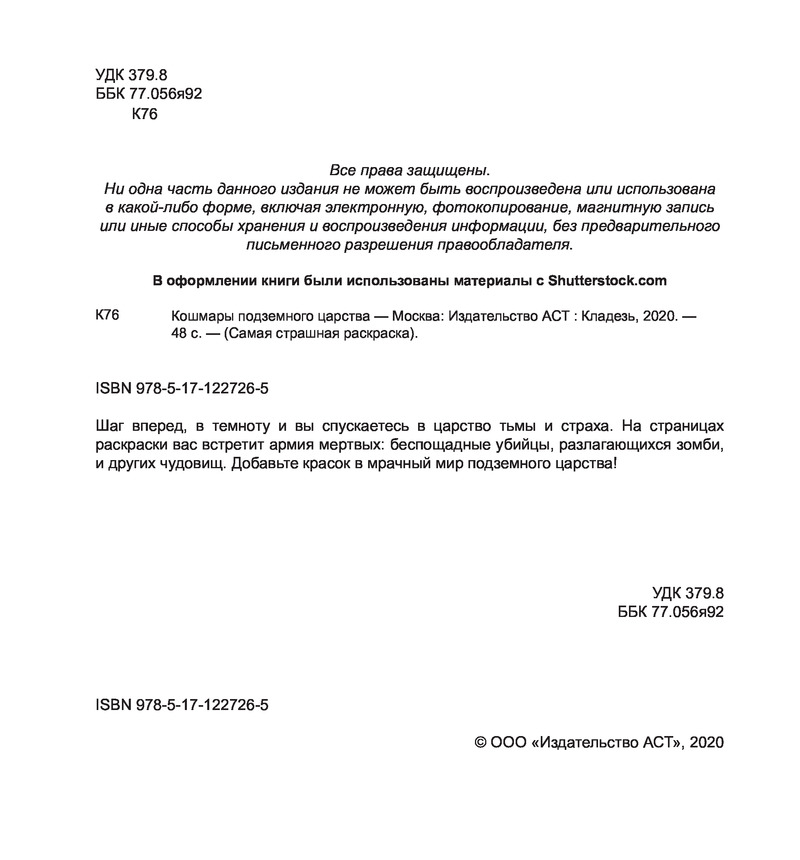 УДК 379.8
ББК 77.056я92
К76

Все права защищены.
Ни одна часть данного издания не может быть воспроизведена или использована в какой-либо форме, включая электронную, фотокопирование, магнитную запись или иные способы хранения и воспроизведения информации, без предварительного письменного разрешения правообладателя.

В оформлении книги были использованы материалы с Shutterstock.com

К76 Кошмары подземного царства — Москва: Издательство АСТ : Кладезь, 2020. — 48 с. — (Самая страшная раскраска).

ISBN 978-5-17-122726-5

Шаг вперед, в темноту и вы спускаетесь в царство тьмы и страха. На страницах раскраски вас встретит армия мертвых: беспощадные убийцы, разлагающихся зомби, и других чудовищ. Добавьте красок в мрачный мир подземного царства!

УДК 379.8
ББК 77.056я92

ISBN 978-5-17-122726-5

© ООО «Издательство АСТ», 2020